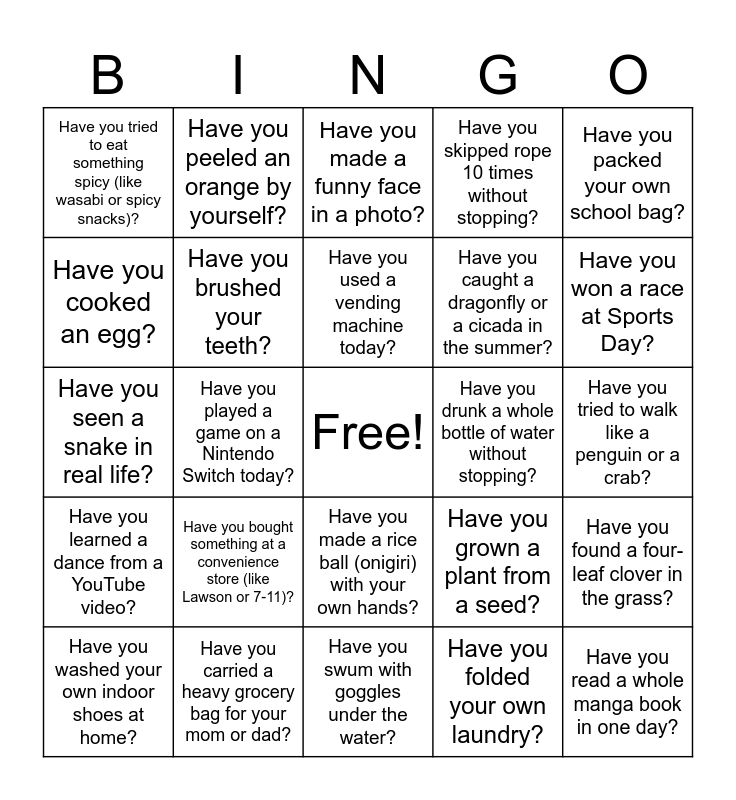 | B | I | N | G | O |
|---|---|---|---|---|
| Have you tried to eat something spicy (like wasabi or spicy snacks)? | Have you peeled an orange by yourself? | Have you made a funny face in a photo? | Have you skipped rope 10 times without stopping? | Have you packed your own school bag? |
| Have you cooked an egg? | Have you brushed your teeth? | Have you used a vending machine today? | Have you caught a dragonfly or a cicada in the summer? | Have you won a race at Sports Day? |
| Have you seen a snake in real life? | Have you played a game on a Nintendo Switch today? | Free! | Have you drunk a whole bottle of water without stopping? | Have you tried to walk like a penguin or a crab? |
| Have you learned a dance from a YouTube video? | Have you bought something at a convenience store (like Lawson or 7-11)? | Have you made a rice ball (onigiri) with your own hands? | Have you grown a plant from a seed? | Have you found a four-leaf clover in the grass? |
| Have you washed your own indoor shoes at home? | Have you carried a heavy grocery bag for your mom or dad? | Have you swum with goggles under the water? | Have you folded your own laundry? | Have you read a whole manga book in one day? |